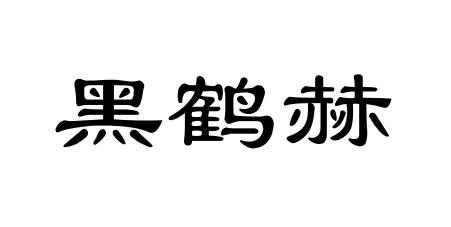 黑鹤赫